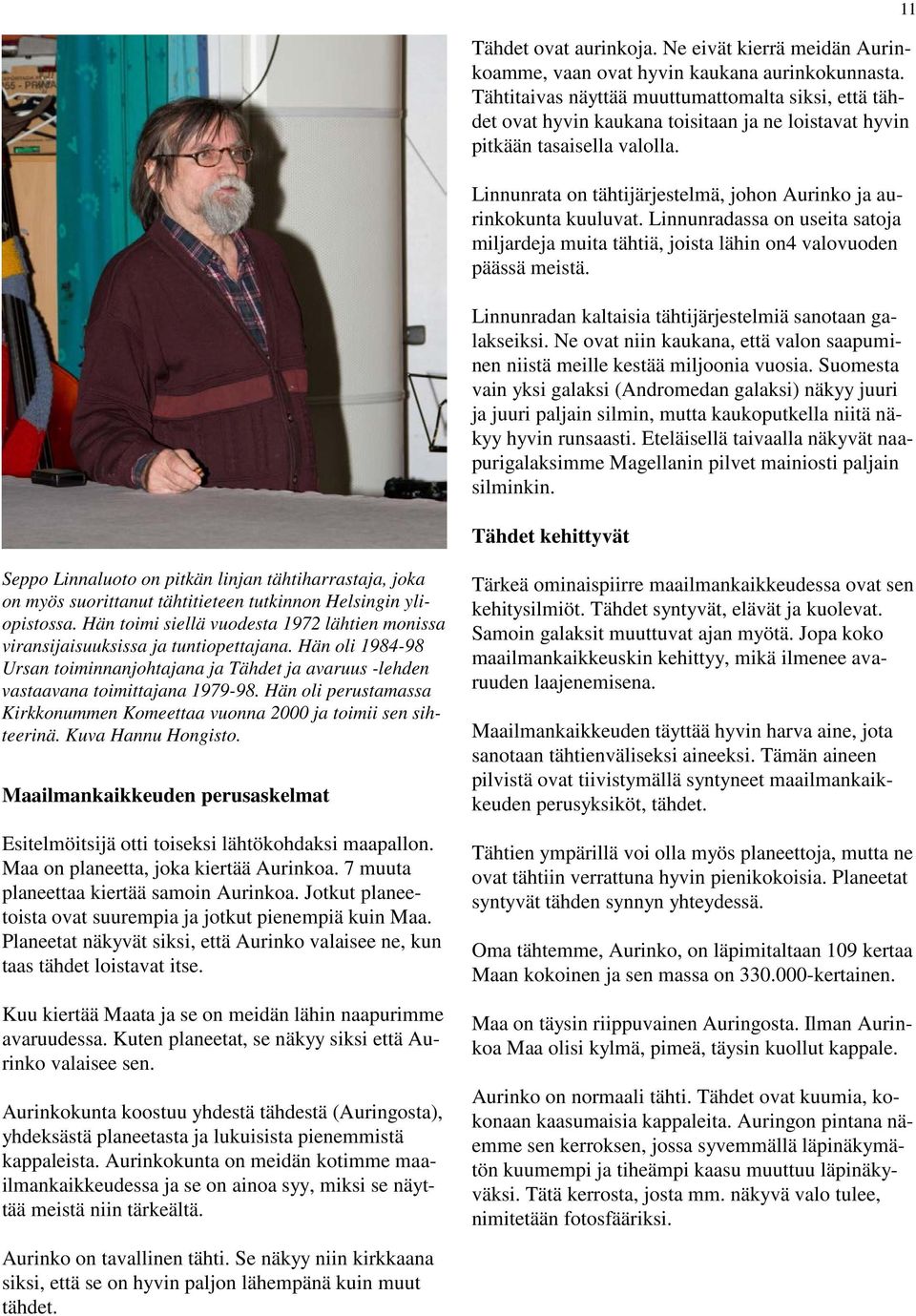 11

Seppo Linnaluoto on pitkän linjan tähtiharrastaja, joka on myös suorittanut tähtitieteen tutkinnon Helsingin yliopistossa. Hän toimi siellä vuodesta 1972 lähtien monissa viransijaisuuksissa ja tuntiopettajana. Hän oli 1984-98 Ursan toiminnanjohtajana ja Tähdet ja avaruus -lehden vastaavana toimittajana 1979-98. Hän oli perustamassa Kirkkonummen Komeettaa vuonna 2000 ja toimii sen sihteerinä. Kuva Hannu Hongisto.

Maailmankaikkeuden perusaskelmat

Esitelmöitsijä otti toiseksi lähtökohdaksi maapallon. Maa on planeetta, joka kiertää Aurinkoa. 7 muuta planeettaa kiertää samoin Aurinkoa. Jotkut planeetoista ovat suurempia ja jotkut pienempiä kuin Maa. Planeetat näkyvät siksi, että Aurinko valaisee ne, kun taas tähdet loistavat itse.

Kuu kiertää Maata ja se on meidän lähin naapurimme avaruudessa. Kuten planeetat, se näkyy siksi että Aurinko valaisee sen.

Aurinkokunta koostuu yhdestä tähdestä (Auringosta), yhdeksästä planeetasta ja lukuisista pienemmistä kappaleista. Aurinkokunta on meidän kotimme maailmankaikkeudessa ja se on ainoa syy, miksi se näyttää meistä niin tärkeältä.

Aurinko on tavallinen tähti. Se näkyy niin kirkkaana siksi, että se on hyvin paljon lähempänä kuin muut tähdet.

Tähdet ovat aurinkoja. Ne eivät kierrä meidän Aurinkoamme, vaan ovat hyvin kaukana aurinkokunnasta. Tähtitaivas näyttää muuttumattomalta siksi, että tähdet ovat hyvin kaukana toisitaan ja ne loistavat hyvin pitkään tasaisella valolla.

Linnunrata on tähtijärjestelmä, johon Aurinko ja aurinkokunta kuuluvat. Linnunradassa on useita satoja miljardeja muita tähtiä, joista lähin on4 valovuoden päässä meistä.

Linnunradan kaltaisia tähtijärjestelmiä sanotaan galakseiksi. Ne ovat niin kaukana, että valon saapuminen niistä meille kestää miljoonia vuosia. Suomesta vain yksi galaksi (Andromedan galaksi) näkyy juuri ja juuri paljain silmin, mutta kaukoputkella niitä näkyy hyvin runsaasti. Eteläisellä taivaalla näkyvät naapurigalaksimme Magellanin pilvet mainiosti paljain silminkin.

Tähdet kehittyvät

Tärkeä ominaispiirre maailmankaikkeudessa ovat sen kehitysilmiöt. Tähdet syntyvät, elävät ja kuolevat. Samoin galaksit muuttuvat ajan myötä. Jopa koko maailmankaikkeuskin kehittyy, mikä ilmenee avaruuden laajenemisena.

Maailmankaikkeuden täyttää hyvin harva aine, jota sanotaan tähtienväliseksi aineeksi. Tämän aineen pilvistä ovat tiivistymällä syntyneet maailmankaikkeuden perusyksiköt, tähdet.

Tähtien ympärillä voi olla myös planeettoja, mutta ne ovat tähtiin verrattuna hyvin pienikokoisia. Planeetat syntyvät tähden synnyn yhteydessä.

Oma tähtemme, Aurinko, on läpimitaltaan 109 kertaa Maan kokoinen ja sen massa on 330.000-kertainen.

Maa on täysin riippuvainen Auringosta. Ilman Aurinkoa Maa olisi kylmä, pimeä, täysin kuollut kappale.

Aurinko on normaali tähti. Tähdet ovat kuumia, kokonaan kaasumaisia kappaleita. Auringon pintana näemme sen kerroksen, jossa syvemmällä läpinäkymätön kuumempi ja tiheämpi kaasu muuttuu läpinäkyväksi. Tätä kerrosta, josta mm. näkyvä valo tulee, nimitetään fotosfääriksi.